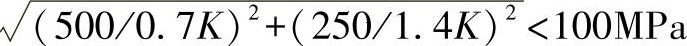 $\sqrt{(500/0.7K)^2+(250/1.4K)^2}<100\text{MPa}$